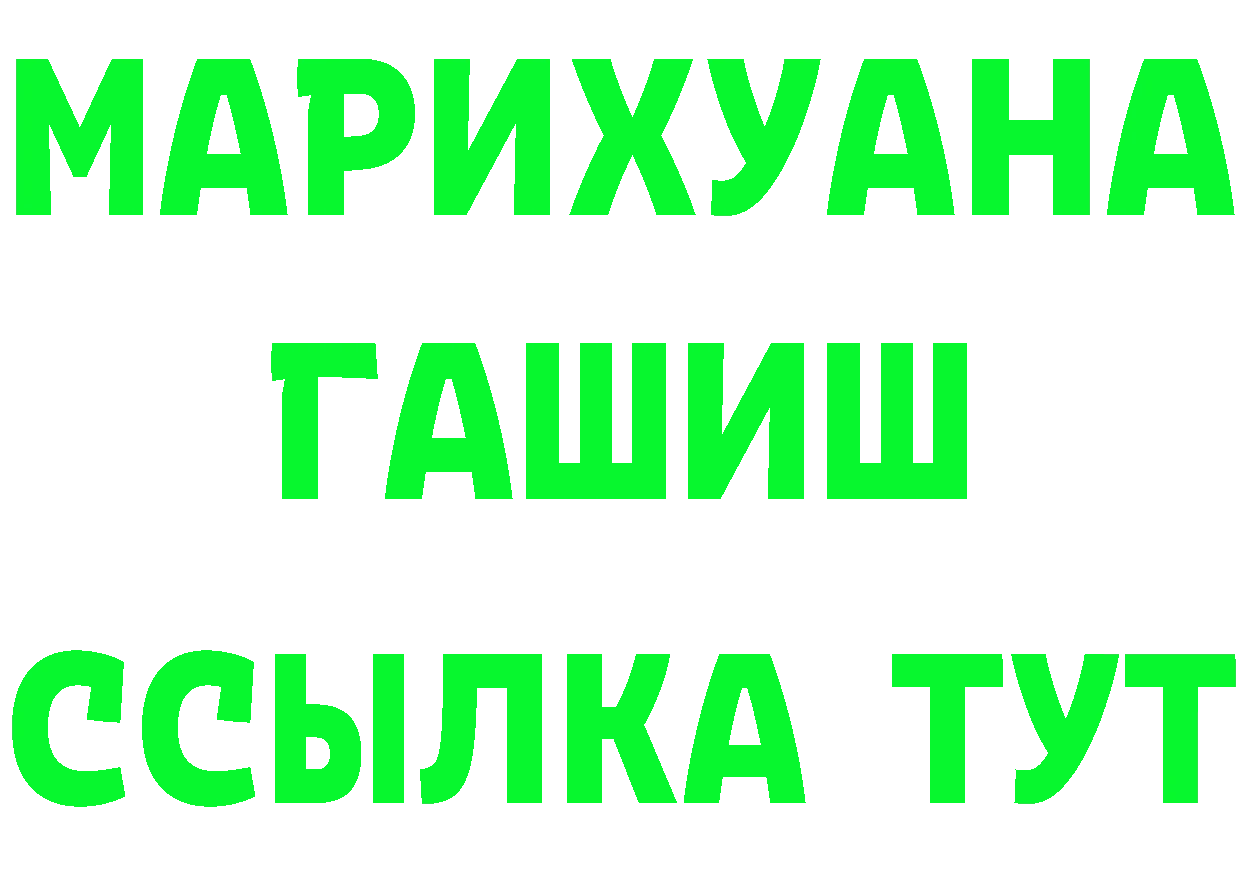 МАРИХУАНА
ГАШИШ
ССЫЛКА ТУТ